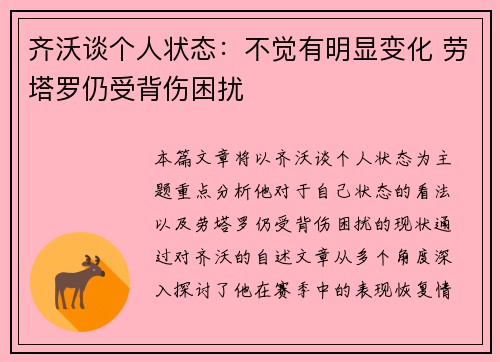 齐沃谈个人状态：不觉有明显变化 劳塔罗仍受背伤困扰

本篇文章将以齐沃谈个人状态为主题重点分析他对于自己状态的看法以及劳塔罗仍受背伤困扰的现状通过对齐沃的自述文章从多个角度深入探讨了他在赛季中的表现恢复情